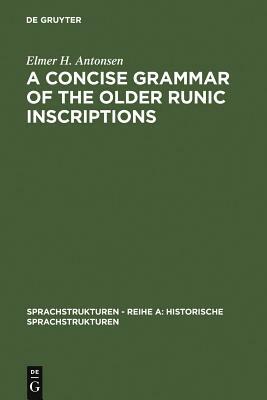 DE GRUYTER

Elmer H. Antonsen

A CONCISE GRAMMAR OF THE OLDER RUNIC INSCRIPTIONS

SPRACHSTRUKTUREN - REIHE A: HISTORISCHE SPRACHSTRUKTUREN

DE G